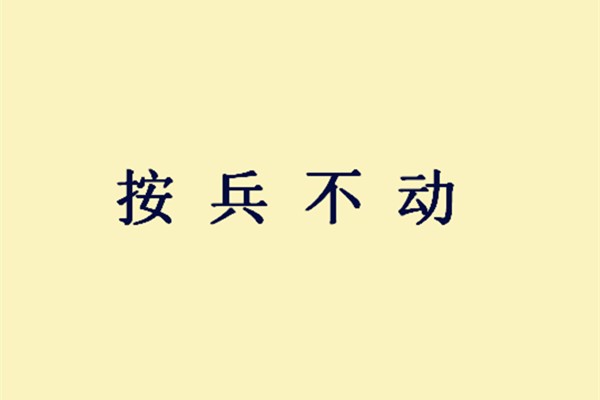 按兵不动